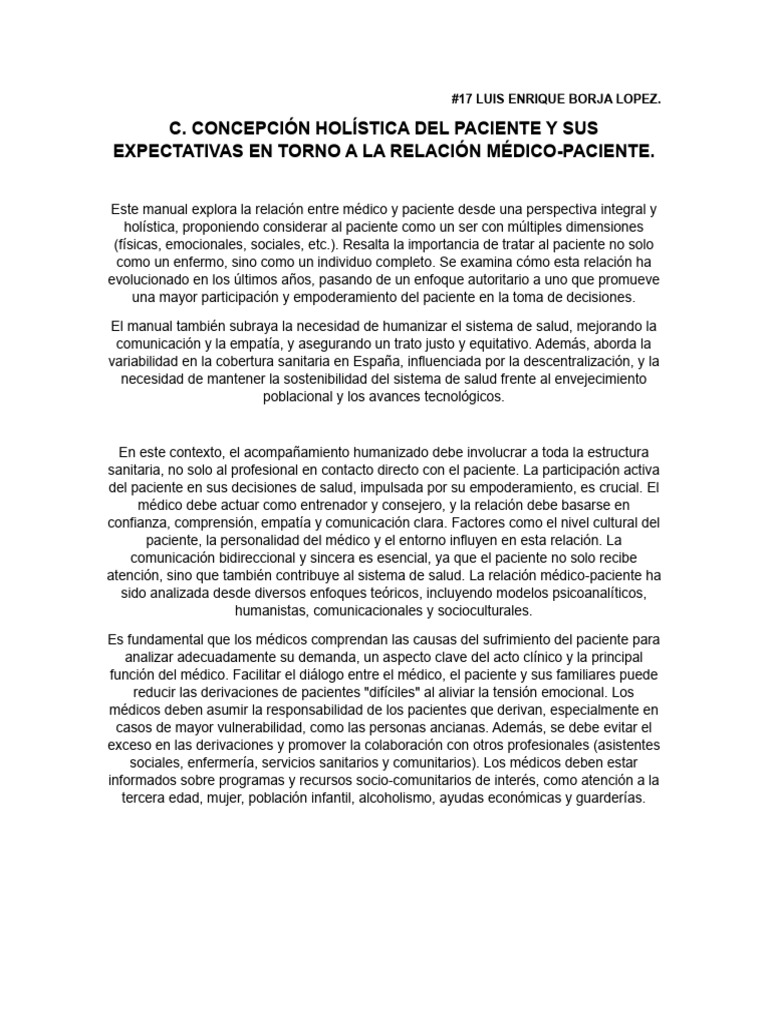 #17 LUIS ENRIQUE BORJA LOPEZ.

C. CONCEPCIÓN HOLÍSTICA DEL PACIENTE Y SUS EXPECTATIVAS EN TORNO A LA RELACIÓN MÉDICO-PACIENTE.

Este manual explora la relación entre médico y paciente desde una perspectiva integral y holística, proponiendo considerar al paciente como un ser con múltiples dimensiones (físicas, emocionales, sociales, etc.). Resalta la importancia de tratar al paciente no solo como un enfermo, sino como un individuo completo. Se examina cómo esta relación ha evolucionado en los últimos años, pasando de un enfoque autoritario a uno que promueve una mayor participación y empoderamiento del paciente en la toma de decisiones.

El manual también subraya la necesidad de humanizar el sistema de salud, mejorando la comunicación y la empatía, y asegurando un trato justo y equitativo. Además, aborda la variabilidad en la cobertura sanitaria en España, influenciada por la descentralización, y la necesidad de mantener la sostenibilidad del sistema de salud frente al envejecimiento poblacional y los avances tecnológicos.

En este contexto, el acompañamiento humanizado debe involucrar a toda la estructura sanitaria, no solo al profesional en contacto directo con el paciente. La participación activa del paciente en sus decisiones de salud, impulsada por su empoderamiento, es crucial. El médico debe actuar como entrenador y consejero, y la relación debe basarse en confianza, comprensión, empatía y comunicación clara. Factores como el nivel cultural del paciente, la personalidad del médico y el entorno influyen en esta relación. La comunicación bidireccional y sincera es esencial, ya que el paciente no solo recibe atención, sino que también contribuye al sistema de salud. La relación médico-paciente ha sido analizada desde diversos enfoques teóricos, incluyendo modelos psicoanalíticos, humanistas, comunicacionales y socioculturales.

Es fundamental que los médicos comprendan las causas del sufrimiento del paciente para analizar adecuadamente su demanda, un aspecto clave del acto clínico y la principal función del médico. Facilitar el diálogo entre el médico, el paciente y sus familiares puede reducir las derivaciones de pacientes "difíciles" al aliviar la tensión emocional. Los médicos deben asumir la responsabilidad de los pacientes que derivan, especialmente en casos de mayor vulnerabilidad, como las personas ancianas. Además, se debe evitar el exceso en las derivaciones y promover la colaboración con otros profesionales (asistentes sociales, enfermería, servicios sanitarios y comunitarios). Los médicos deben estar informados sobre programas y recursos socio-comunitarios de interés, como atención a la tercera edad, mujer, población infantil, alcoholismo, ayudas económicas y guarderías.